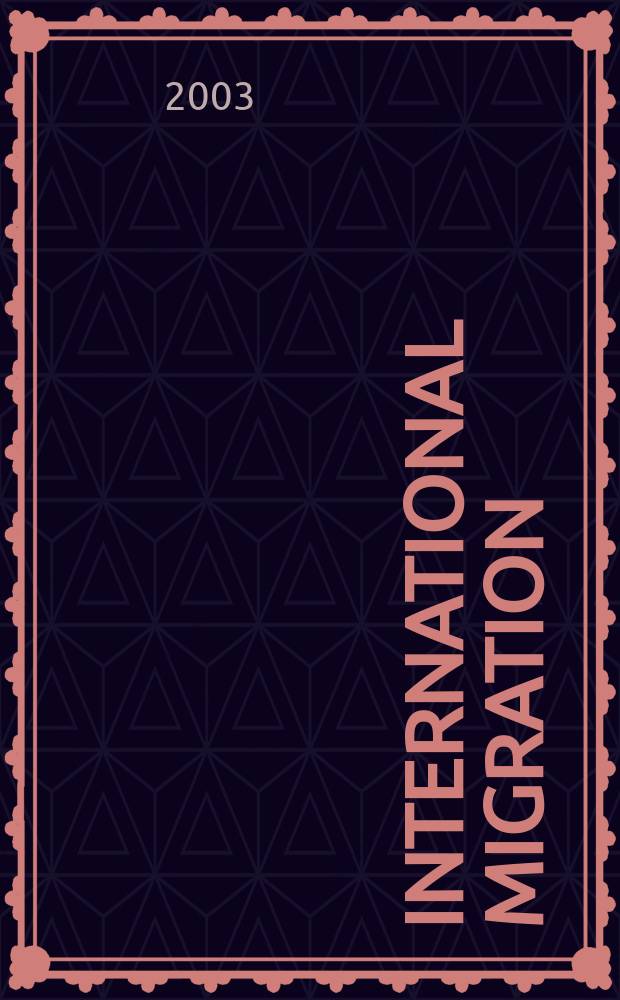 2003

INTERNATIONAL MIGRATION